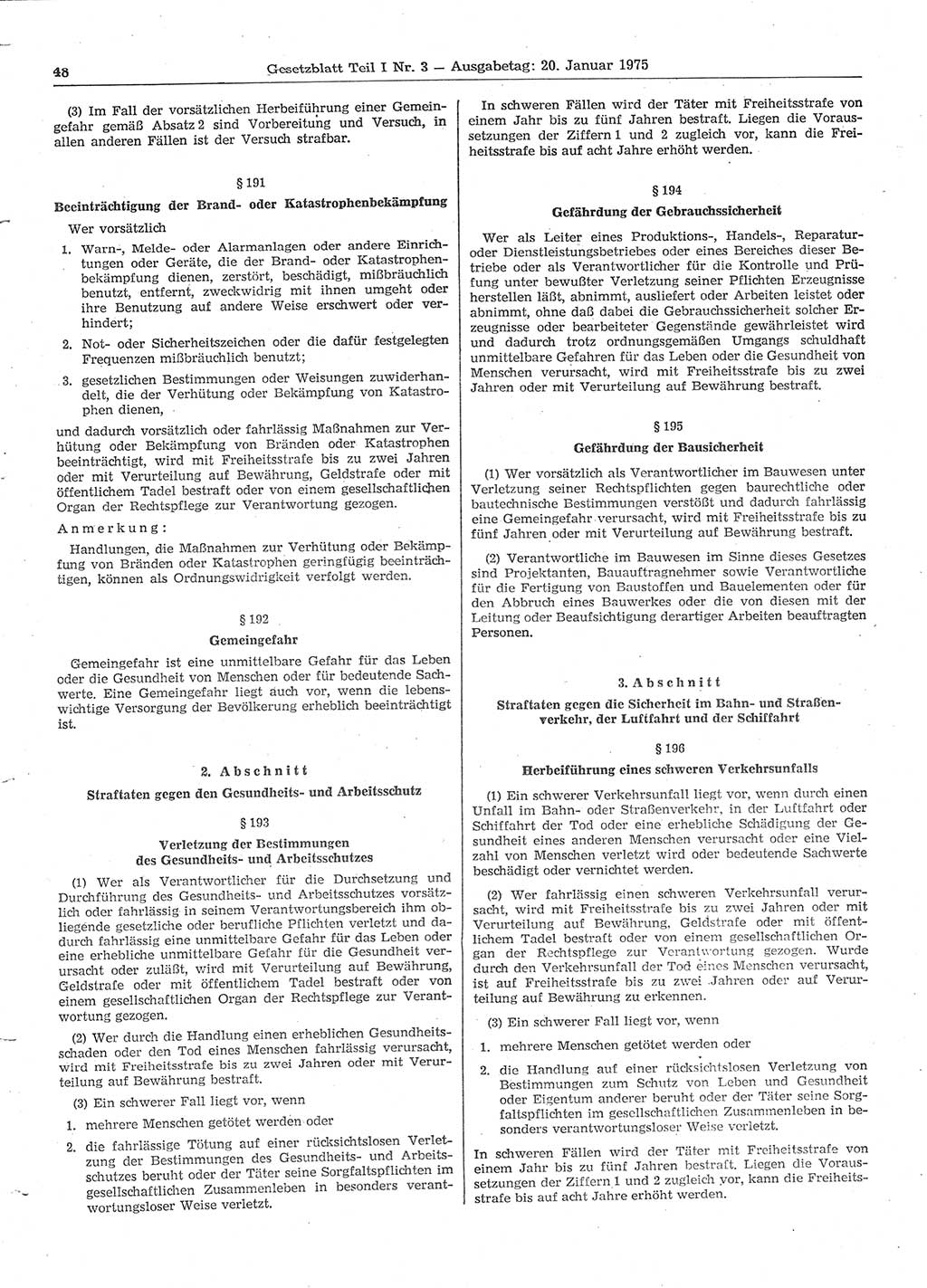 48 Gesetzblatt Teil I Nr. 3 — Ausgabetag: 20. Januar 1975

(3) Im Fall der vorsätzlichen Herbeiführung einer Gemeingefahr gemäß Absatz 2 sind Vorbereitung und Versuch, in allen anderen Fällen ist der Versuch strafbar.

§ 191

Beeinträchtigung der Brand- oder Katastrophenbekämpfung

Wer vorsätzlich

1. Warn-, Melde- oder Alarmanlagen oder andere Einrichtungen oder Geräte, die der Brand- oder Katastrophenbekämpfung dienen, zerstört, beschädigt, mißbräuchlich benutzt, entfernt, zweckwidrig mit ihnen umgeht oder ihre Benutzung auf andere Weise erschwert oder verhindert;

2. Not- oder Sicherheitszeichen oder die dafür festgelegten Frequenzen mißbräuchlich benutzt;

3. gesetzlichen Bestimmungen oder Weisungen zuwiderhandelt, die der Verhütung oder Bekämpfung von Katastrophen dienen,

und dadurch vorsätzlich oder fahrlässig Maßnahmen zur Verhütung oder Bekämpfung von Bränden oder Katastrophen beeinträchtigt, wird mit Freiheitsstrafe bis zu zwei Jahren oder mit Verurteilung auf Bewährung, Geldstrafe oder mit öffentlichem Tadel bestraft oder von einem gesellschaftlichen Organ der Rechtspflege zur Verantwortung gezogen.

Anmerkung:

Handlungen, die Maßnahmen zur Verhütung oder Bekämpfung von Bränden oder Katastrophen geringfügig beeinträchtigen, können als Ordnungswidrigkeit verfolgt werden.

§ 192

Gemeingefahr

Gemeingefahr ist eine unmittelbare Gefahr für das Leben oder die Gesundheit von Menschen oder für bedeutende Sachwerte. Eine Gemeingefahr liegt auch vor, wenn die lebenswichtige Versorgung der Bevölkerung erheblich beeinträchtigt ist.

2. Abschnitt

Straftaten gegen den Gesundheits- und Arbeitsschutz

§ 193

Verletzung der Bestimmungen des Gesundheits- und Arbeitsschutzes

(1) Wer als Verantwortlicher für die Durchsetzung und Durchführung des Gesundheits- und Arbeitsschutzes vorsätzlich oder fahrlässig in seinem Verantwortungsbereich ihm obliegende gesetzliche oder berufliche Pflichten verletzt und dadurch fahrlässig eine unmittelbare Gefahr für das Leben oder eine erhebliche unmittelbare Gefahr für die Gesundheit verursacht oder zuläßt, wird mit Verurteilung auf Bewährung, Geldstrafe oder mit öffentlichem Tadel bestraft oder von einem gesellschaftlichen Organ der Rechtspflege zur Verantwortung gezogen.

(2) Wer durch die Handlung einen erheblichen Gesundheitsschaden oder den Tod eines Menschen fahrlässig verursacht, wird mit Freiheitsstrafe bis zu zwei Jahren oder mit Verurteilung auf Bewährung bestraft.

(3) Ein schwerer Fall liegt vor, wenn

1. mehrere Menschen getötet werden oder

2. die fahrlässige Tötung auf einer rücksichtslosen Verletzung der Bestimmungen des Gesundheits- und Arbeitsschutzes beruht oder der Täter seine Sorgfaltspflichten im gesellschaftlichen Zusammenleben in besonders verantwortungsloser Weise verletzt.

In schweren Fällen wird der Täter mit Freiheitsstrafe von einem Jahr bis zu fünf Jahren bestraft. Liegen die Voraussetzungen der Ziffern 1 und 2 zugleich vor, kann die Freiheitsstrafe bis auf acht Jahre erhöht werden.

§ 194

Gefährdung der Gebrauchssicherheit

Wer als Leiter eines Produktions-, Handels-, Reparatur- oder Dienstleistungsbetriebes oder eines Bereiches dieser Betriebe oder als Verantwortlicher für die Kontrolle und Prüfung unter bewußter Verletzung seiner Pflichten Erzeugnisse herstellen läßt, abnimmt, ausliefert oder Arbeiten leistet oder abnimmt, ohne daß dabei die Gebrauchssicherheit solcher Erzeugnisse oder bearbeiteter Gegenstände gewährleistet wird und dadurch trotz ordnungsgemäßen Umgangs schuldhaft unmittelbare Gefahren für das Leben oder die Gesundheit von Menschen verursacht, wird mit Freiheitsstrafe bis zu zwei Jahren oder mit Verurteilung auf Bewährung bestraft.

§ 195

Gefährdung der Bausicherheit

(1) Wer vorsätzlich als Verantwortlicher im Bauwesen unter Verletzung seiner Rechtspflichten gegen baurechtliche oder bautechnische Bestimmungen verstößt und dadurch fahrlässig eine Gemeingefahr verursacht, wird mit Freiheitsstrafe bis zu fünf Jahren oder mit Verurteilung auf Bewährung bestraft.

(2) Verantwortliche im Bauwesen im Sinne dieses Gesetzes sind Projektanten, Bauauftragnehmer sowie Verantwortliche für die Fertigung von Baustoffen und Bauelementen oder für den Abbruch eines Bauwerkes oder die von diesen mit der Leitung oder Beaufsichtigung derartiger Arbeiten beauftragten Personen.

3. Abschnitt

Straftaten gegen die Sicherheit im Bahn- und Straßenverkehr, der Luftfahrt und der Schiffahrt

§ 196

Herbeiführung eines schweren Verkehrsunfalls

(1) Ein schwerer Verkehrsunfall liegt vor, wenn durch einen Unfall im Bahn- oder Straßenverkehr, in der Luftfahrt oder Schiffahrt der Tod oder eine erhebliche Schädigung der Gesundheit eines anderen Menschen verursacht oder eine Vielzahl von Menschen verletzt wird oder bedeutende Sachwerte beschädigt oder vernichtet werden.

(2) Wer fahrlässig einen schweren Verkehrsunfall verursacht, wird mit Freiheitsstrafe bis zu zwei Jahren oder mit Verurteilung auf Bewährung, Geldstrafe oder mit öffentlichem Tadel bestraft oder von einem gesellschaftlichen Organ der Rechtspflege zur Verantwortung gezogen. Wurde durch den Verkehrsunfall der Tod eines Menschen verursacht, ist auf Freiheitsstrafe bis zu zwei Jahren oder auf Verurteilung auf Bewährung zu erkennen.

(3) Ein schwerer Fall liegt vor, wenn

1. mehrere Menschen getötet werden oder

2. die Handlung auf einer rücksichtslosen Verletzung von Bestimmungen zum Schutz von Leben und Gesundheit oder Eigentum anderer beruht oder der Täter seine Sorgfaltspflichten im gesellschaftlichen Zusammenleben in besonders verantwortungsloser Weise verletzt.

In schweren Fällen wird der Täter mit Freiheitsstrafe von einem Jahr bis zu fünf Jahren bestraft. Liegen die Voraussetzungen der Ziffern 1 und 2 zugleich vor, kann die Freiheitsstrafe bis auf acht Jahre erhöht werden.